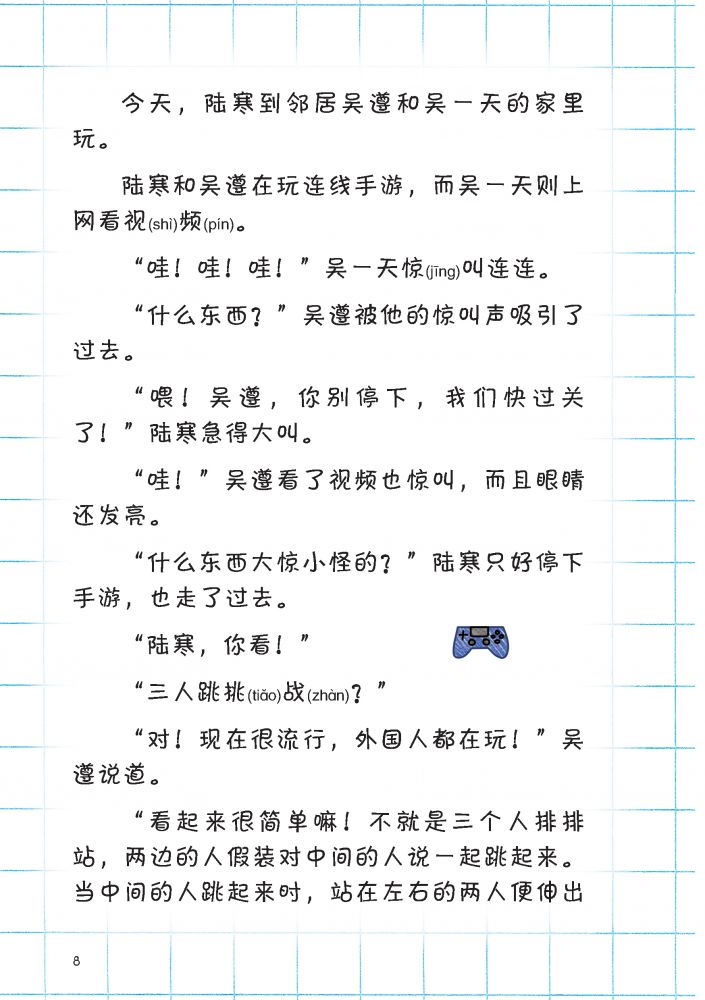 今天，陆寒到邻居吴遵和吴一天的家里玩。

陆寒和吴遵在玩连线手游，而吴一天则上网看视(shì)频(pín)。

“哇！哇！哇！”吴一天惊(jīng)叫连连。

“什么东西？”吴遵被他的惊叫声吸引了过去。

“喂！吴遵，你别停下，我们快过关了！”陆寒急得大叫。

“哇！”吴遵看了视频也惊叫，而且眼睛还发亮。

“什么东西大惊小怪的？”陆寒只好停下手游，也走了过去。

“陆寒，你看！”

“三人跳挑(tiǎo)战(zhàn)？”

“对！现在很流行，外国人都在玩！”吴遵说道。

“看起来很简单嘛！不就是三个人排排站，两边的人假装对中间的人说一起跳起来。当中间的人跳起来时，站在左右的两人便伸出

8